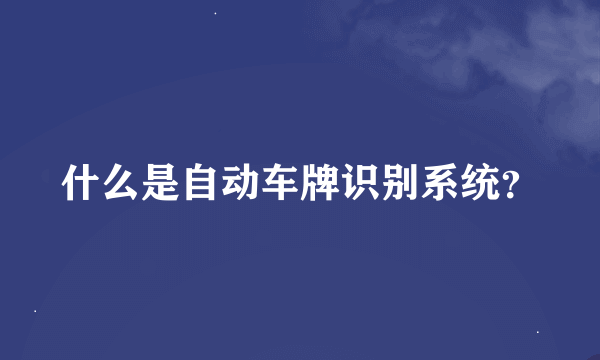 什么是自动车牌识别系统?